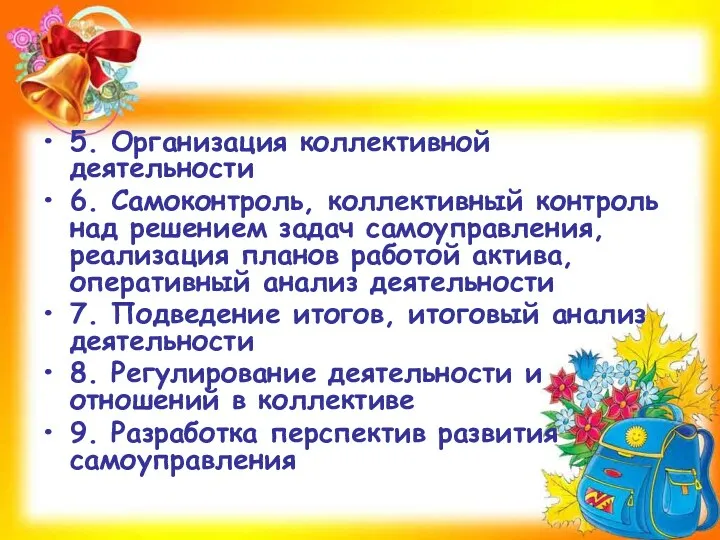 • 5. Организация коллективной деятельности
• 6. Самоконтроль, коллективный контроль над решением задач самоуправления, реализация планов работой актива, оперативный анализ деятельности
• 7. Подведение итогов, итоговый анализ деятельности
• 8. Регулирование деятельности и отношений в коллективе
• 9. Разработка перспектив развития самоуправления